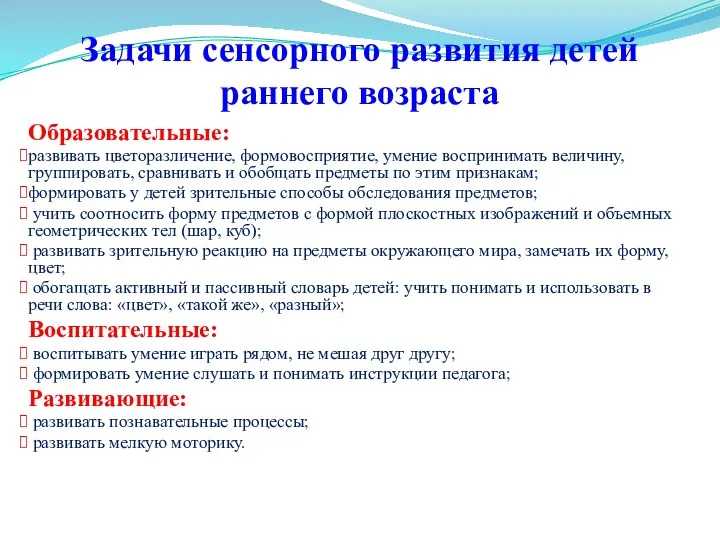 Задачи сенсорного развития детей раннего возраста

Образовательные:

развивать цветоразличение, формовосприятие, умение воспринимать величину, группировать, сравнивать и обобщать предметы по этим признакам;

формировать у детей зрительные способы обследования предметов;

учить соотносить форму предметов с формой плоскостных изображений и объемных геометрических тел (шар, куб);

развивать зрительную реакцию на предметы окружающего мира, замечать их форму, цвет;

обогащать активный и пассивный словарь детей: учить понимать и использовать в речи слова: «цвет», «такой же», «разный»;

Воспитательные:

воспитывать умение играть рядом, не мешая друг другу;

формировать умение слушать и понимать инструкции педагога;

Развивающие:

развивать познавательные процессы;

развивать мелкую моторику.